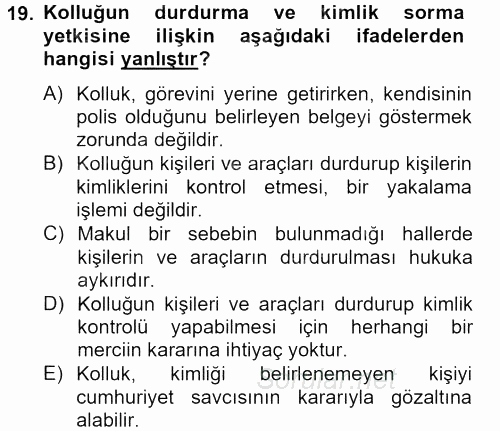 19. Kolluğun durdurma ve kimlik sorma yetkisine ilişkin aşağıdaki ifadelerden hangisi yanlıştır?

A) Kolluk, görevini yerine getirirken, kendisinin polis olduğunu belirleyen belgeyi göstermek zorunda değildir.
B) Kolluğun kişileri ve araçları durdurup kişilerin kimliklerini kontrol etmesi, bir yakalama işlemi değildir.
C) Makul bir sebebin bulunmadığı hallerde kişilerin ve araçların durdurulması hukuka aykırıdır.
D) Kolluğun kişileri ve araçları durdurup kimlik kontrolü yapabilmesi için herhangi bir merciin kararına ihtiyaç yoktur.
E) Kolluk, kimliği belirlenemeyen kişiyi cumhuriyet savcısının kararıyla gözaltına alabilir.

Sorular.net